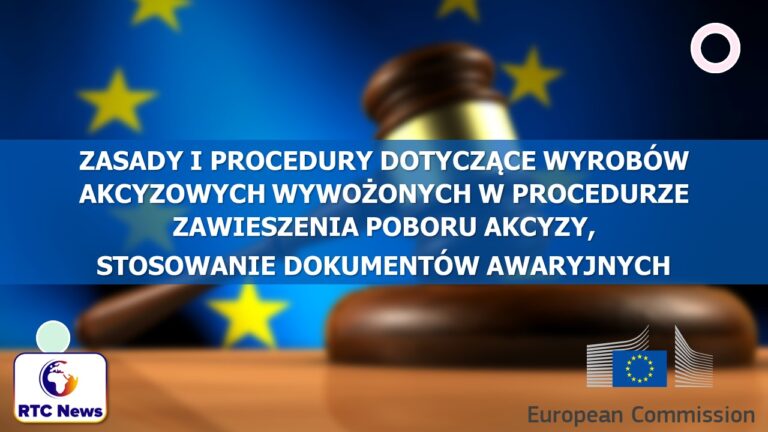 ZASADY I PROCEDURY DOTYCZĄCE WYROBÓW AKCYZOWYCH WYWOŻONYCH W PROCEDURZE ZAWIESZENIA POBORU AKCYZY,

STOSOWANIE DOKUMENTÓW AWARYJNYCH

RTC News

European Commission